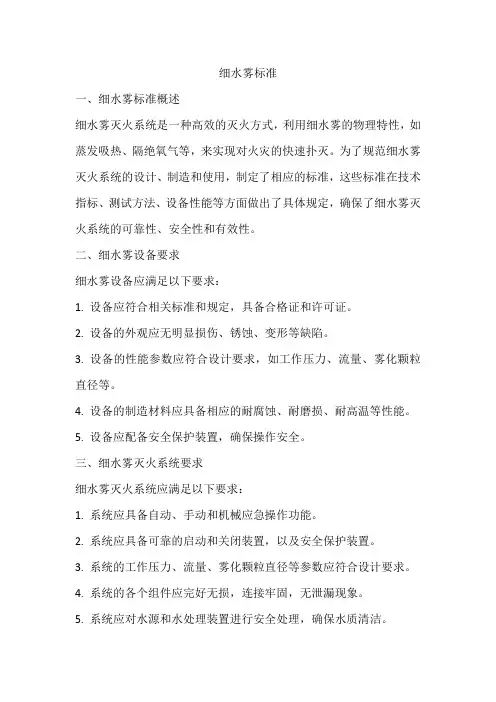 细水雾标准

一、细水雾标准概述

细水雾灭火系统是一种高效的灭火方式，利用细水雾的物理特性，如蒸发吸热、隔绝氧气等，来实现对火灾的快速扑灭。为了规范细水雾灭火系统的设计、制造和使用，制定了相应的标准，这些标准在技术指标、测试方法、设备性能等方面做出了具体规定，确保了细水雾灭火系统的可靠性、安全性和有效性。

二、细水雾设备要求

细水雾设备应满足以下要求：

1. 设备应符合相关标准和规定，具备合格证和许可证。

2. 设备的外观应无明显损伤、锈蚀、变形等缺陷。

3. 设备的性能参数应符合设计要求，如工作压力、流量、雾化颗粒直径等。

4. 设备的制造材料应具备相应的耐腐蚀、耐磨损、耐高温等性能。

5. 设备应配备安全保护装置，确保操作安全。

三、细水雾灭火系统要求

细水雾灭火系统应满足以下要求：

1. 系统应具备自动、手动和机械应急操作功能。

2. 系统应具备可靠的启动和关闭装置，以及安全保护装置。

3. 系统的工作压力、流量、雾化颗粒直径等参数应符合设计要求。

4. 系统的各个组件应完好无损，连接牢固，无泄漏现象。

5. 系统应对水源和水处理装置进行安全处理，确保水质清洁。